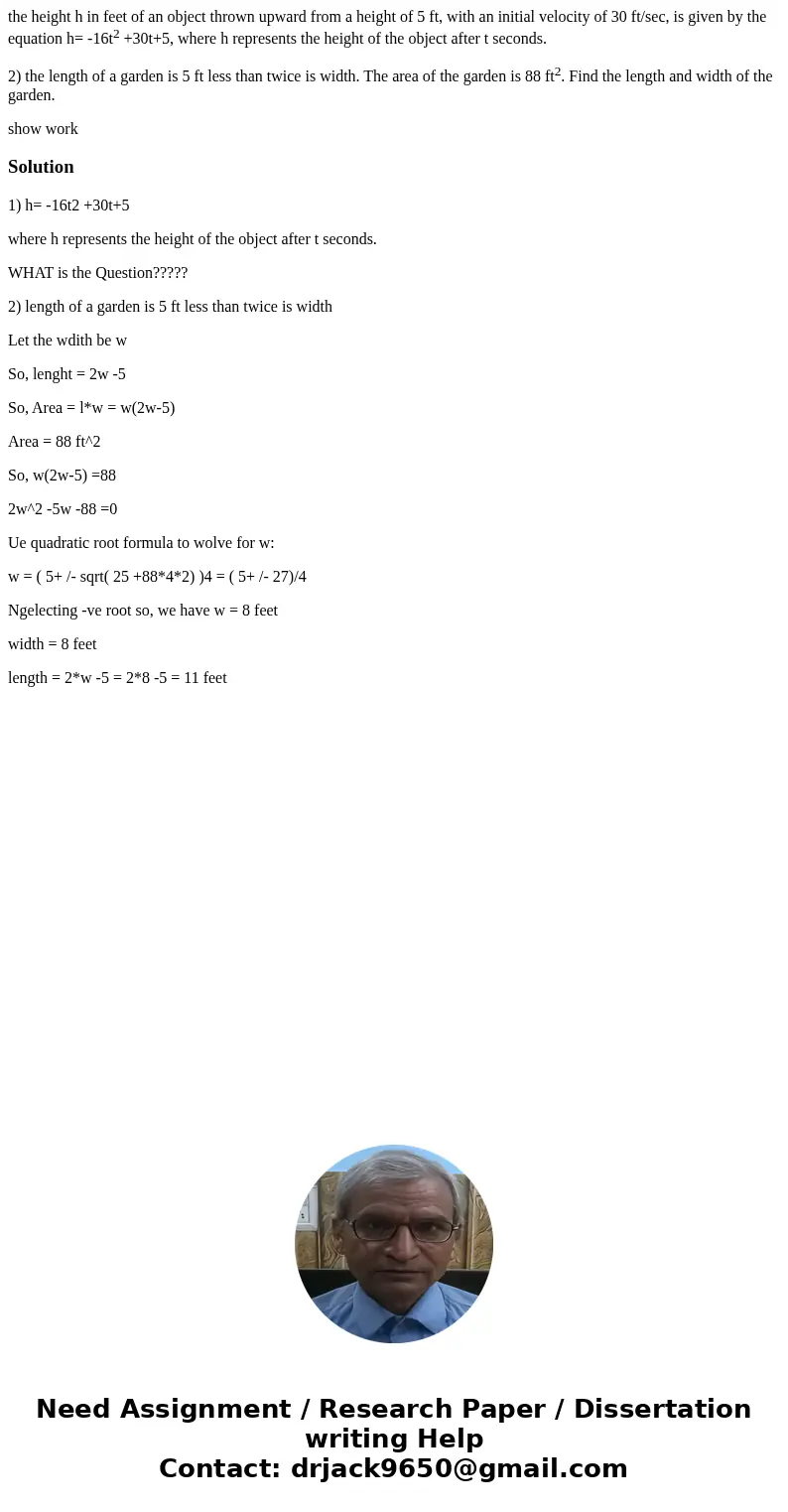 the height h in feet of an object thrown upward from a height of 5 ft, with an initial velocity of 30 ft/sec, is given by the equation h= -16t$^2$ +30t+5, where h represents the height of the object after t seconds.

2) the length of a garden is 5 ft less than twice is width. The area of the garden is 88 ft$^2$. Find the length and width of the garden.

show work

Solution

1) h= -16t2 +30t+5

where h represents the height of the object after t seconds.

WHAT is the Question?????

2) length of a garden is 5 ft less than twice is width

Let the wdith be w

So, lenght = 2w -5

So, Area = l*w = w(2w-5)

Area = 88 ft^2

So, w(2w-5) =88

2w^2 -5w -88 =0

Ue quadratic root formula to wolve for w:

w = ( 5+ /- sqrt( 25 +88*4*2) )4 = ( 5+ /- 27)/4

Ngelecting -ve root so, we have w = 8 feet

width = 8 feet

length = 2*w -5 = 2*8 -5 = 11 feet

Need Assignment / Research Paper / Dissertation writing Help
Contact: drjack9650@gmail.com